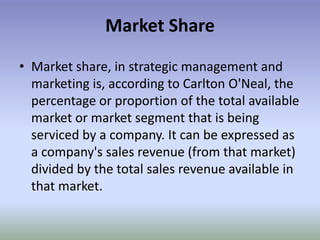 Market Share

• Market share, in strategic management and marketing is, according to Carlton O'Neal, the percentage or proportion of the total available market or market segment that is being serviced by a company. It can be expressed as a company's sales revenue (from that market) divided by the total sales revenue available in that market.